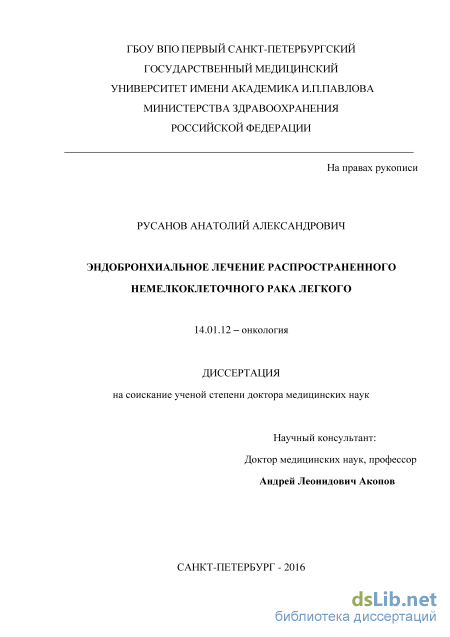 ГБОУ ВПО ПЕРВЫЙ САНКТ-ПЕТЕРБУРГСКИЙ ГОСУДАРСТВЕННЫЙ МЕДИЦИНСКИЙ УНИВЕРСИТЕТ ИМЕНИ АКАДЕМИКА И.П.ПАВЛОВА МИНИСТЕРСТВА ЗДРАВООХРАНЕНИЯ РОССИЙСКОЙ ФЕДЕРАЦИИ

На правах рукописи

РУСАНОВ АНАТОЛИЙ АЛЕКСАНДРОВИЧ

ЭНДОБРОНХИАЛЬНОЕ ЛЕЧЕНИЕ РАСПРОСТРАНЕННОГО НЕМЕЛКОКЛЕТОЧНОГО РАКА ЛЕГКОГО

14.01.12 – онкология

ДИССЕРТАЦИЯ

на соискание ученой степени доктора медицинских наук

Научный консультант:

Доктор медицинских наук, профессор

Андрей Леонидович Акопов

САНКТ-ПЕТЕРБУРГ - 2016

dsLib.net
библиотека диссертаций